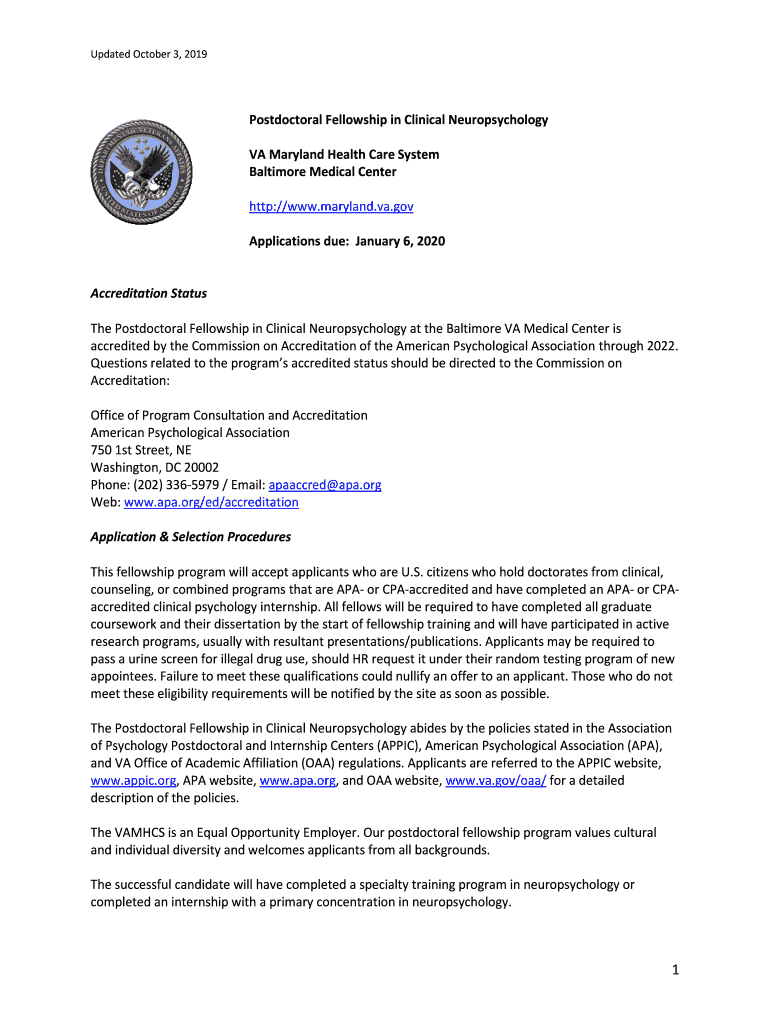 Updated October 3, 2019

Postdoctoral Fellowship in Clinical Neuropsychology

VA Maryland Health Care System
Baltimore Medical Center

http://www.maryland.va.gov

Applications due: January 6, 2020

Accreditation Status

The Postdoctoral Fellowship in Clinical Neuropsychology at the Baltimore VA Medical Center is accredited by the Commission on Accreditation of the American Psychological Association through 2022. Questions related to the program's accredited status should be directed to the Commission on Accreditation:

Office of Program Consultation and Accreditation
American Psychological Association
750 1st Street, NE
Washington, DC 20002
Phone: (202) 336-5979 / Email: apaaccred@apa.org
Web: www.apa.org/ed/accreditation

Application & Selection Procedures

This fellowship program will accept applicants who are U.S. citizens who hold doctorates from clinical, counseling, or combined programs that are APA- or CPA-accredited and have completed an APA- or CPA-accredited clinical psychology internship. All fellows will be required to have completed all graduate coursework and their dissertation by the start of fellowship training and will have participated in active research programs, usually with resultant presentations/publications. Applicants may be required to pass a urine screen for illegal drug use, should HR request it under their random testing program of new appointees. Failure to meet these qualifications could nullify an offer to an applicant. Those who do not meet these eligibility requirements will be notified by the site as soon as possible.

The Postdoctoral Fellowship in Clinical Neuropsychology abides by the policies stated in the Association of Psychology Postdoctoral and Internship Centers (APPIC), American Psychological Association (APA), and VA Office of Academic Affiliation (OAA) regulations. Applicants are referred to the APPIC website, www.appic.org, APA website, www.apa.org, and OAA website, www.va.gov/oaa/ for a detailed description of the policies.

The VAMHCS is an Equal Opportunity Employer. Our postdoctoral fellowship program values cultural and individual diversity and welcomes applicants from all backgrounds.

The successful candidate will have completed a specialty training program in neuropsychology or completed an internship with a primary concentration in neuropsychology.

1